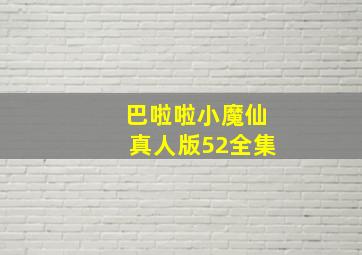 巴啦啦小魔仙
真人版52全集